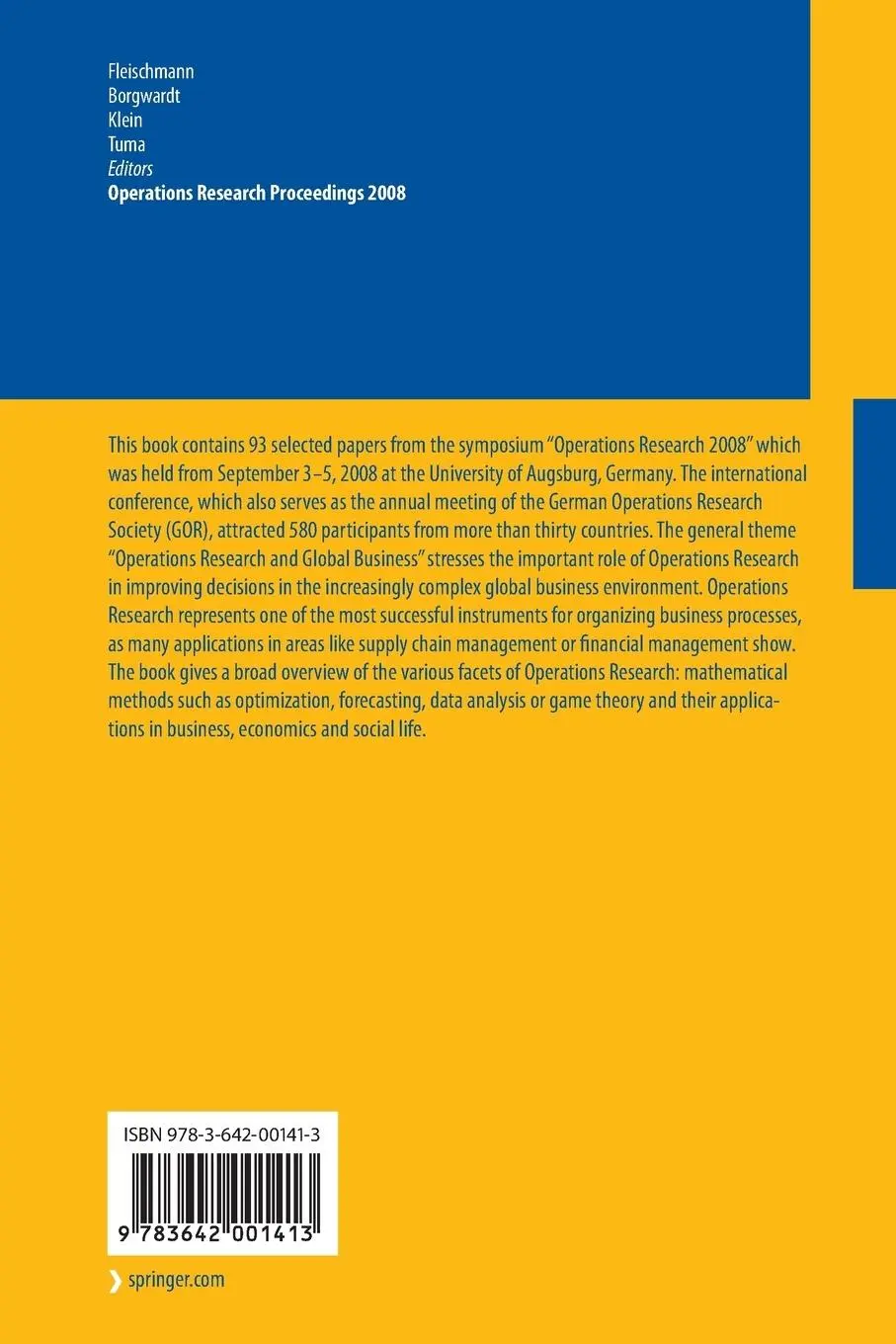 Fleischmann
Borgwardt
Klein
Tuma
Editors
Operations Research Proceedings 2008

This book contains 93 selected papers from the symposium "Operations Research 2008" which was held from September 3–5, 2008 at the University of Augsburg, Germany. The international conference, which also serves as the annual meeting of the German Operations Research Society (GOR), attracted 580 participants from more than thirty countries. The general theme "Operations Research and Global Business" stresses the important role of Operations Research in improving decisions in the increasingly complex global business environment. Operations Research represents one of the most successful instruments for organizing business processes, as many applications in areas like supply chain management or financial management show. The book gives a broad overview of the various facets of Operations Research: mathematical methods such as optimization, forecasting, data analysis or game theory and their applications in business, economics and social life.

ISBN 978-3-642-00141-3

9 783642 001413

springer.com